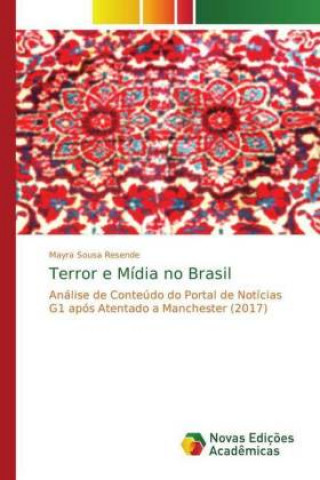 Mayra Sousa Resende

Terror e Mídia no Brasil

Análise de Conteúdo do Portal de Notícias G1 após Atentado a Manchester (2017)

Novas Edições Acadêmicas